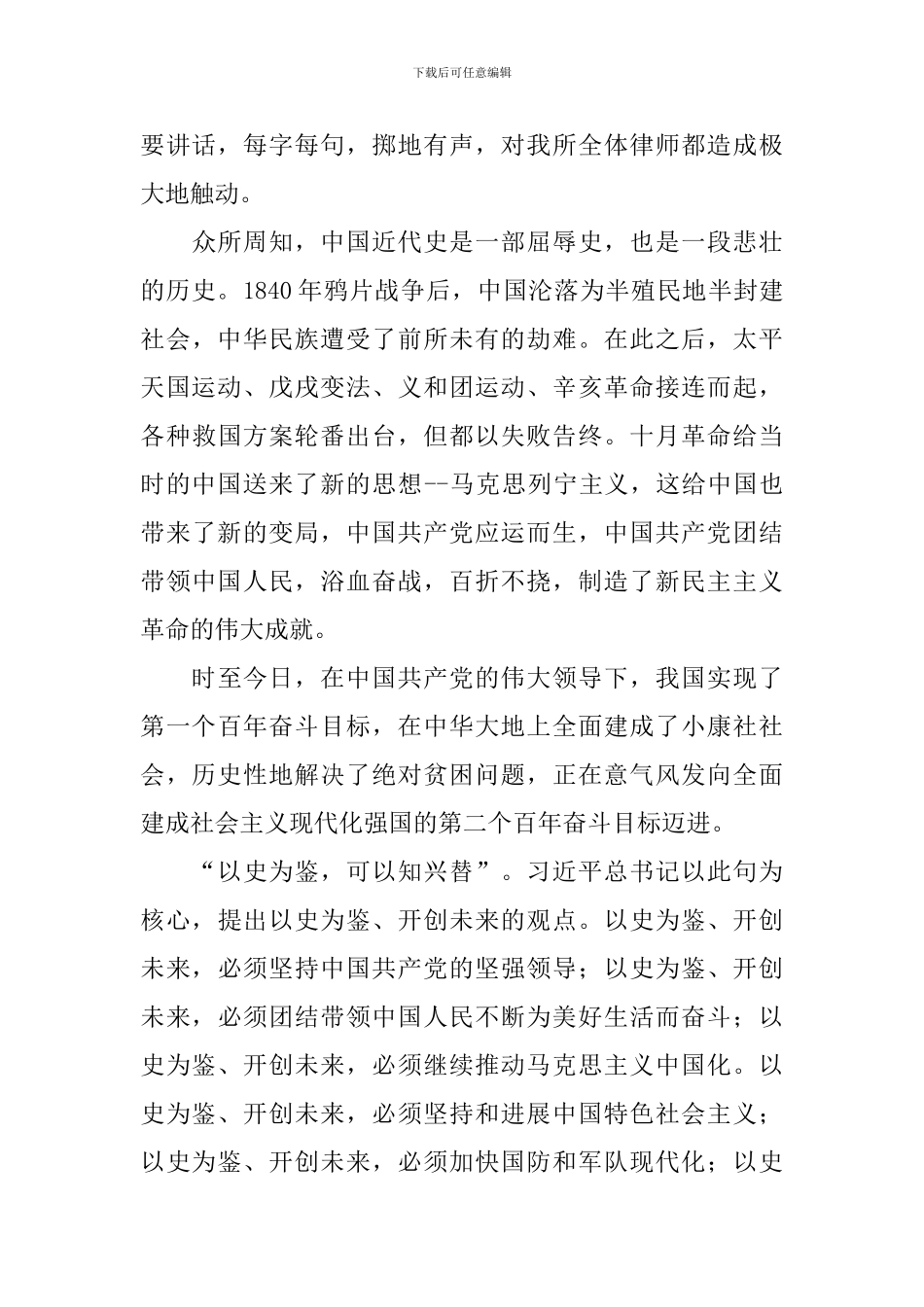 下载后可任意编辑

要讲话，每字每句，掷地有声，对我所全体律师都造成极大地触动。

众所周知，中国近代史是一部屈辱史，也是一段悲壮的历史。1840年鸦片战争后，中国沦落为半殖民地半封建社会，中华民族遭受了前所未有的劫难。在此之后，太平天国运动、戊戌变法、义和团运动、辛亥革命接连而起，各种救国方案轮番出台，但都以失败告终。十月革命给当时的中国送来了新的思想--马克思列宁主义，这给中国也带来了新的变局，中国共产党应运而生，中国共产党团结带领中国人民，浴血奋战，百折不挠，制造了新民主主义革命的伟大成就。

时至今日，在中国共产党的伟大领导下，我国实现了第一个百年奋斗目标，在中华大地上全面建成了小康社社会，历史性地解决了绝对贫困问题，正在意气风发向全面建成社会主义现代化强国的第二个百年奋斗目标迈进。

“以史为鉴，可以知兴替”。习近平总书记以此句为核心，提出以史为鉴、开创未来的观点。以史为鉴、开创未来，必须坚持中国共产党的坚强领导；以史为鉴、开创未来，必须团结带领中国人民不断为美好生活而奋斗；以史为鉴、开创未来，必须继续推动马克思主义中国化。以史为鉴、开创未来，必须坚持和进展中国特色社会主义；以史为鉴、开创未来，必须加快国防和军队现代化；以史